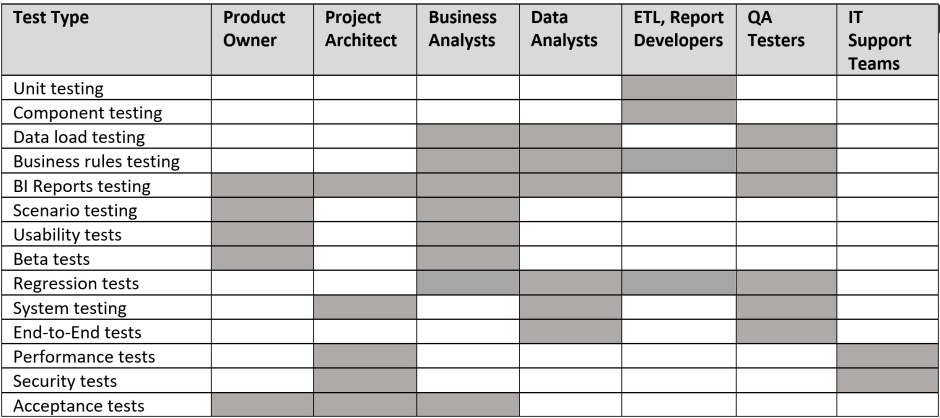 | Test Type | Product Owner | Project Architect | Business Analysts | Data Analysts | ETL, Report Developers | QA Testers | IT Support Teams |
|---|---|---|---|---|---|---|---|
| Unit testing | | | | | | | |
| Component testing | | | | | | | |
| Data load testing | | | | | | | |
| Business rules testing | | | | | | | |
| BI Reports testing | | | | | | | |
| Scenario testing | | | | | | | |
| Usability tests | | | | | | | |
| Beta tests | | | | | | | |
| Regression tests | | | | | | | |
| System testing | | | | | | | |
| End-to-End tests | | | | | | | |
| Performance tests | | | | | | | |
| Security tests | | | | | | | |
| Acceptance tests | | | | | | | |